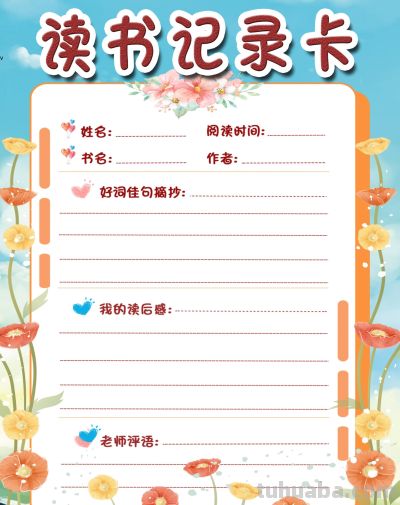 读书记录卡

姓名：

阅读时间：

书名：

作者：

好词佳句摘抄：

我的读后感：

老师评语：

tuhuaba.com